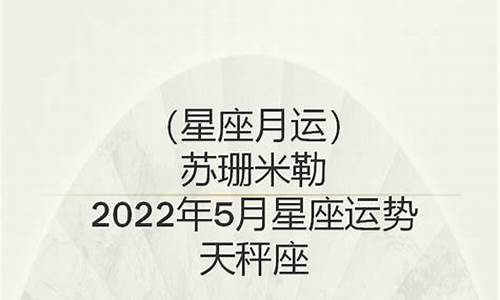 (星座月运)
苏珊米勒
2022年5月星座运势
天秤座